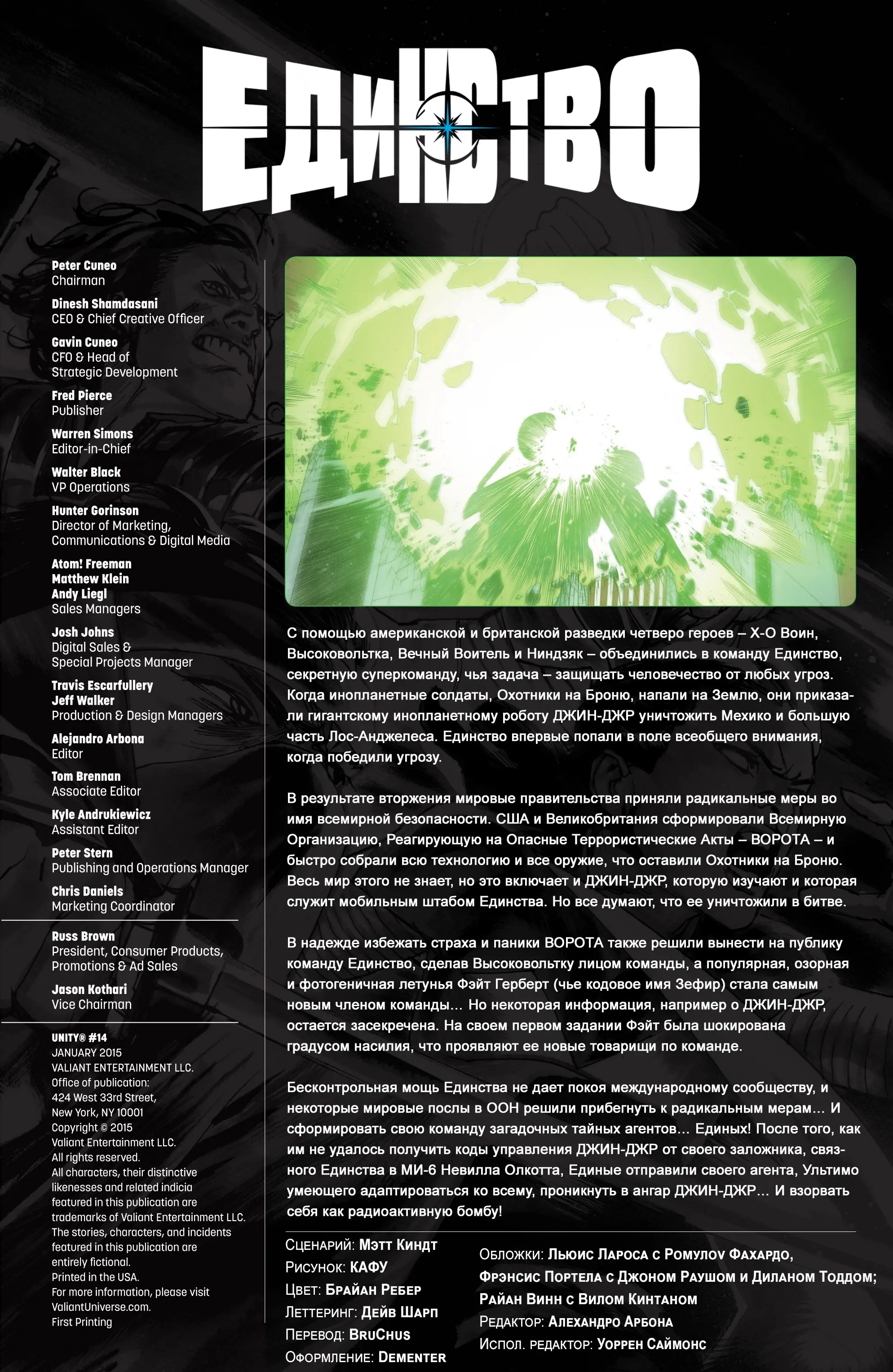 ЕДИНСТВО

Peter Cuneo
Chairman

Dinesh Shamdasani
CEO & Chief Creative Officer

Gavin Cuneo
CFO & Head of Strategic Development

Fred Pierce
Publisher

Warren Simons
Editor-in-Chief

Walter Black
VP Operations

Hunter Gorinson
Director of Marketing, Communications & Digital Media

Atom! Freeman
Matthew Klein
Andy Liegl
Sales Managers

Josh Johns
Digital Sales & Special Projects Manager

Travis Escarfullery
Jeff Walker
Production & Design Managers

Alejandro Arbona
Editor

Tom Brennan
Associate Editor

Kyle Andrukiewicz
Assistant Editor

Peter Stern
Publishing and Operations Manager

Chris Daniels
Marketing Coordinator

Russ Brown
President, Consumer Products, Promotions & Ad Sales

Jason Kothari
Vice Chairman

UNITY® #14
JANUARY 2015
VALIANT ENTERTAINMENT LLC.
Office of publication: 424 West 33rd Street, New York, NY 10001
Copyright © 2015 Valiant Entertainment LLC. All rights reserved. All characters, their distinctive likenesses and related indicia featured in this publication are trademarks of Valiant Entertainment LLC. The stories, characters, and incidents featured in this publication are entirely fictional. Printed in the USA. For more information, please visit ValiantUniverse.com. First Printing

С помощью американской и британской разведки четверо героев – Х-О Воин, Высоковольтка, Вечный Воитель и Ниндзяк – объединились в команду Единство, секретную суперкоманду, чья задача – защищать человечество от любых угроз. Когда инопланетные солдаты, Охотники на Броню, напали на Землю, они приказали гигантскому инопланетному роботу ДЖИН-ДЖР уничтожить Мехико и большую часть Лос-Анджелеса. Единство впервые попали в поле всеобщего внимания, когда победили угрозу.

В результате вторжения мировые правительства приняли радикальные меры во имя всемирной безопасности. США и Великобритания сформировали Всемирную Организацию, Реагирующую на Опасные Террористические Акты – ВОРОТА – и быстро собрали всю технологию и все оружие, что оставили Охотники на Броню. Весь мир этого не знает, но это включает и ДЖИН-ДЖР, которую изучают и которая служит мобильным штабом Единства. Но все думают, что ее уничтожили в битве.

В надежде избежать страха и паники ВОРОТА также решили вынести на публику команду Единство, сделав Высоковольтку лицом команды, а популярная, озорная и фотогеничная летунья Фэйт Герберт (чье кодовое имя Зефир) стала самым новым членом команды... Но некоторая информация, например о ДЖИН-ДЖР, остается засекречена. На своем первом задании Фэйт была шокирована градусом насилия, что проявляют ее новые товарищи по команде.

Бесконтрольная мощь Единства не дает покоя международному сообществу, и некоторые мировые послы в ООН решили прибегнуть к радикальным мерам... И сформировать свою команду загадочных тайных агентов... Единых! После того, как им не удалось получить коды управления ДЖИН-ДЖР от своего заложника, связного Единства в МИ-6 Невилла Олкотта, Единые отправили своего агента, Ультимо умеющего адаптироваться ко всему, проникнуть в ангар ДЖИН-ДЖР... И взорвать себя как радиоактивную бомбу!

Сценарий: Мэтт Киндт
Рисунок: КАФУ
Цвет: Брайан Ребер
Леттеринг: Дейв Шарп
Перевод: BruChus
Оформление: Dementer

Обложки: Льюис Лароса с Ромулоv Фахардо, Фрэнсис Портела с Джоном Раушом и Диланом Тоддом; Райан Винн с Вилом Кинтаном
Редактор: Алехандро Арбона
Испол. редактор: Уоррен Саймонс